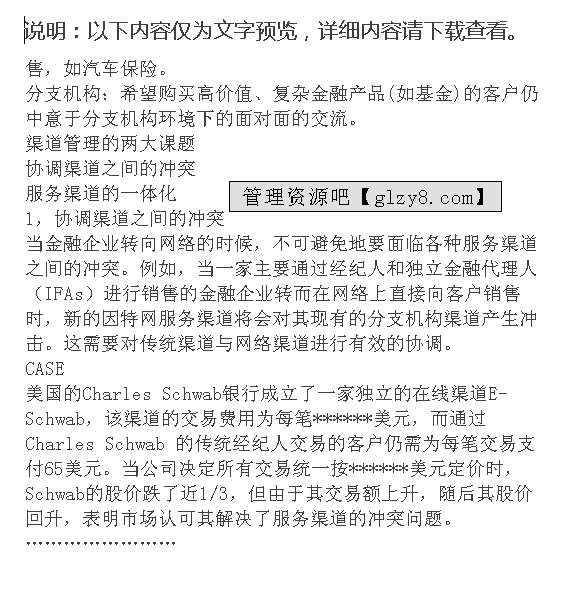 说明：以下内容仅为文字预览，详细内容请下载查看。

售，如汽车保险。
分支机构：希望购买高价值、复杂金融产品(如基金)的客户仍中意于分支机构环境下的面对面的交流。
渠道管理的两大课题
协调渠道之间的冲突
服务渠道的一体化
管理资源吧【glzy8.com】
1，协调渠道之间的冲突
当金融企业转向网络的时候，不可避免地要面临各种服务渠道之间的冲突。例如，当一家主要通过经纪人和独立金融代理人（IFAs）进行销售的金融企业转而在网络上直接向客户销售时，新的因特网服务渠道将会对其现有的分支机构渠道产生冲击。这需要对传统渠道与网络渠道进行有效的协调。
CASE
美国的Charles Schwab银行成立了一家独立的在线渠道E-Schwab，该渠道的交易费用为每笔*******美元，而通过Charles Schwab 的传统经纪人交易的客户仍需为每笔交易支付65美元。当公司决定所有交易统一按*******美元定价时，Schwab的股价跌了近1/3，但由于其交易额上升，随后其股价回升，表明市场认可其解决了服务渠道的冲突问题。
……………………